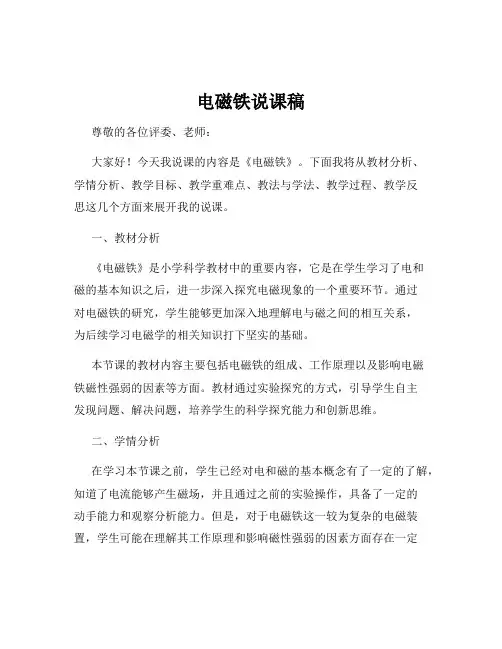 电磁铁说课稿

尊敬的各位评委、老师：

大家好！今天我说课的内容是《电磁铁》。下面我将从教材分析、学情分析、教学目标、教学重难点、教法与学法、教学过程、教学反思这几个方面来展开我的说课。

一、教材分析

《电磁铁》是小学科学教材中的重要内容，它是在学生学习了电和磁的基本知识之后，进一步深入探究电磁现象的一个重要环节。通过对电磁铁的研究，学生能够更加深入地理解电与磁之间的相互关系，为后续学习电磁学的相关知识打下坚实的基础。

本节课的教材内容主要包括电磁铁的组成、工作原理以及影响电磁铁磁性强弱的因素等方面。教材通过实验探究的方式，引导学生自主发现问题、解决问题，培养学生的科学探究能力和创新思维。

二、学情分析

在学习本节课之前，学生已经对电和磁的基本概念有了一定的了解，知道了电流能够产生磁场，并且通过之前的实验操作，具备了一定的动手能力和观察分析能力。但是，对于电磁铁这一较为复杂的电磁装置，学生可能在理解其工作原理和影响磁性强弱的因素方面存在一定